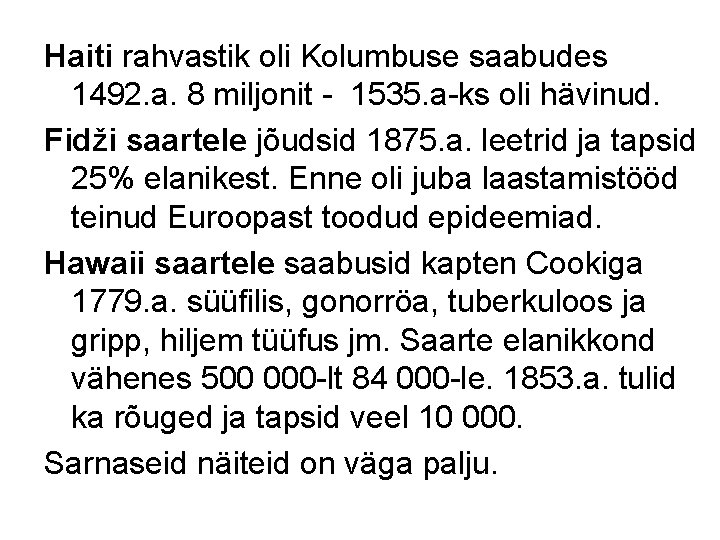 Haiti rahvastik oli Kolumbuse saabudes 1492.a. 8 miljonit - 1535.a-ks oli hävinud.

Fidži saartele jõudsid 1875.a. leetrid ja tapsid 25% elanikest. Enne oli juba laastamistööd teinud Euroopast toodud epideemiad.

Hawaii saartele saabusid kapten Cookiga 1779.a. süüfilis, gonorröa, tuberkuloos ja gripp, hiljem tüüfus jm. Saarte elanikkond vähenes 500 000-lt 84 000-le. 1853.a. tulid ka rõuged ja tapsid veel 10 000.

Sarnaseid näiteid on väga palju.